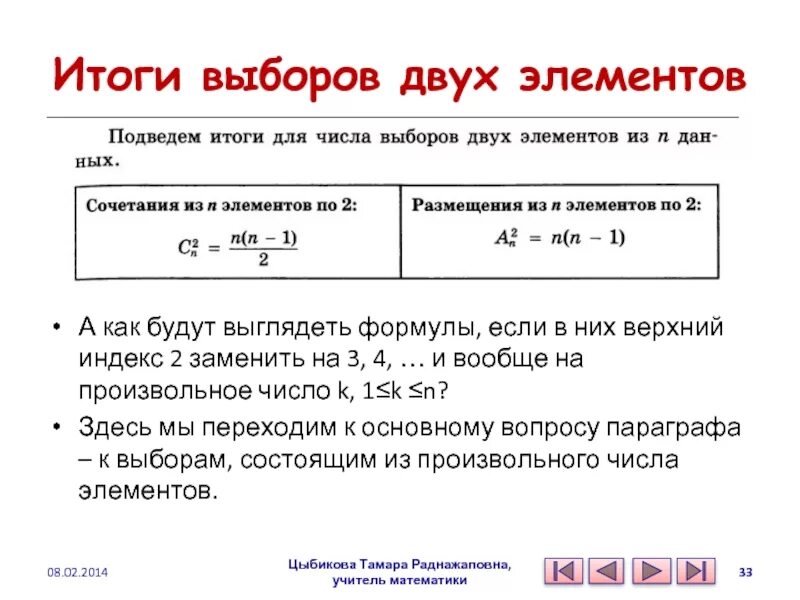 Итоги выборов двух элементов

Подведем итоги для числа выборов двух элементов из $n$ данных.

| Сочетания из $n$ элементов по 2: $C_n^2 = \frac{n(n-1)}{2}$ | Размещения из $n$ элементов по 2: $A_n^2 = n(n-1)$ |
|---|---|

• А как будут выглядеть формулы, если в них верхний индекс 2 заменить на 3, 4, … и вообще на произвольное число k, 1≤k ≤n?

• Здесь мы переходим к основному вопросу параграфа – к выборам, состоящим из произвольного числа элементов.

08.02.2014

Цыбикова Тамара Раднажаповна, учитель математики

33